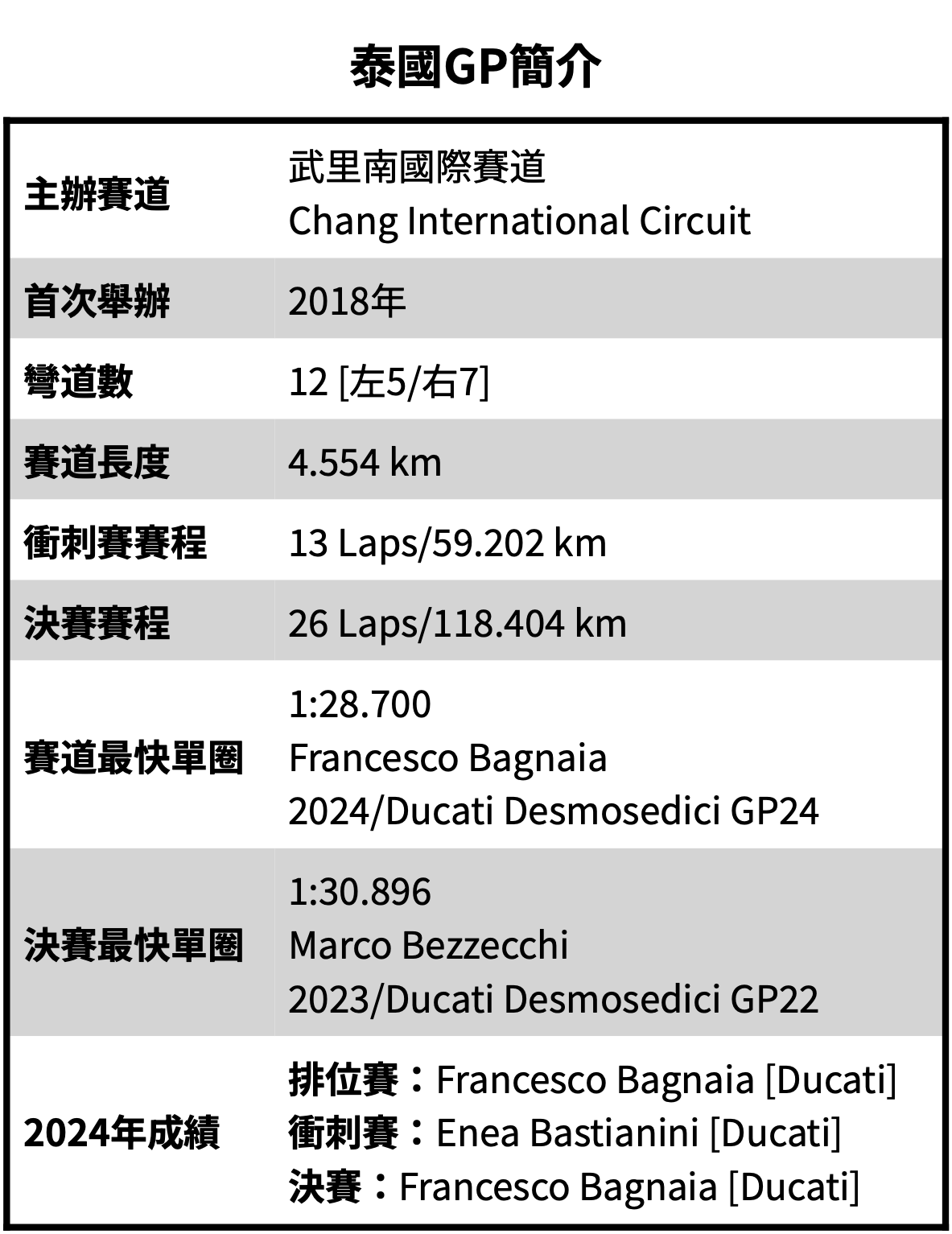 泰國GP簡介

| 主辦賽道 | 武里南國際賽道 Chang International Circuit |
|---|---|
| 首次舉辦 | 2018年 |
| 彎道數 | 12 [左5/右7] |
| 賽道長度 | 4.554 km |
| 衝刺賽賽程 | 13 Laps/59.202 km |
| 決賽賽程 | 26 Laps/118.404 km |
| 賽道最快單圈 | 1:28.700 Francesco Bagnaia 2024/Ducati Desmosedici GP24 |
| 決賽最快單圈 | 1:30.896 Marco Bezzecchi 2023/Ducati Desmosedici GP22 |
| 2024年成績 | 排位賽：Francesco Bagnaia [Ducati] 衝刺賽：Enea Bastianini [Ducati] 決賽：Francesco Bagnaia [Ducati] |